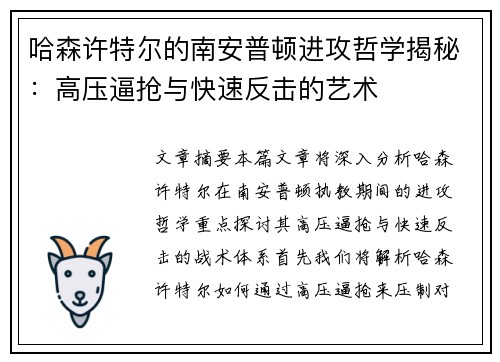 哈森许特尔的南安普顿进攻哲学揭秘：高压逼抢与快速反击的艺术

文章摘要本篇文章将深入分析哈森许特尔在南安普顿执教期间的进攻哲学重点探讨其高压逼抢与快速反击的战术体系首先我们将解析哈森许特尔如何通过高压逼抢来压制对